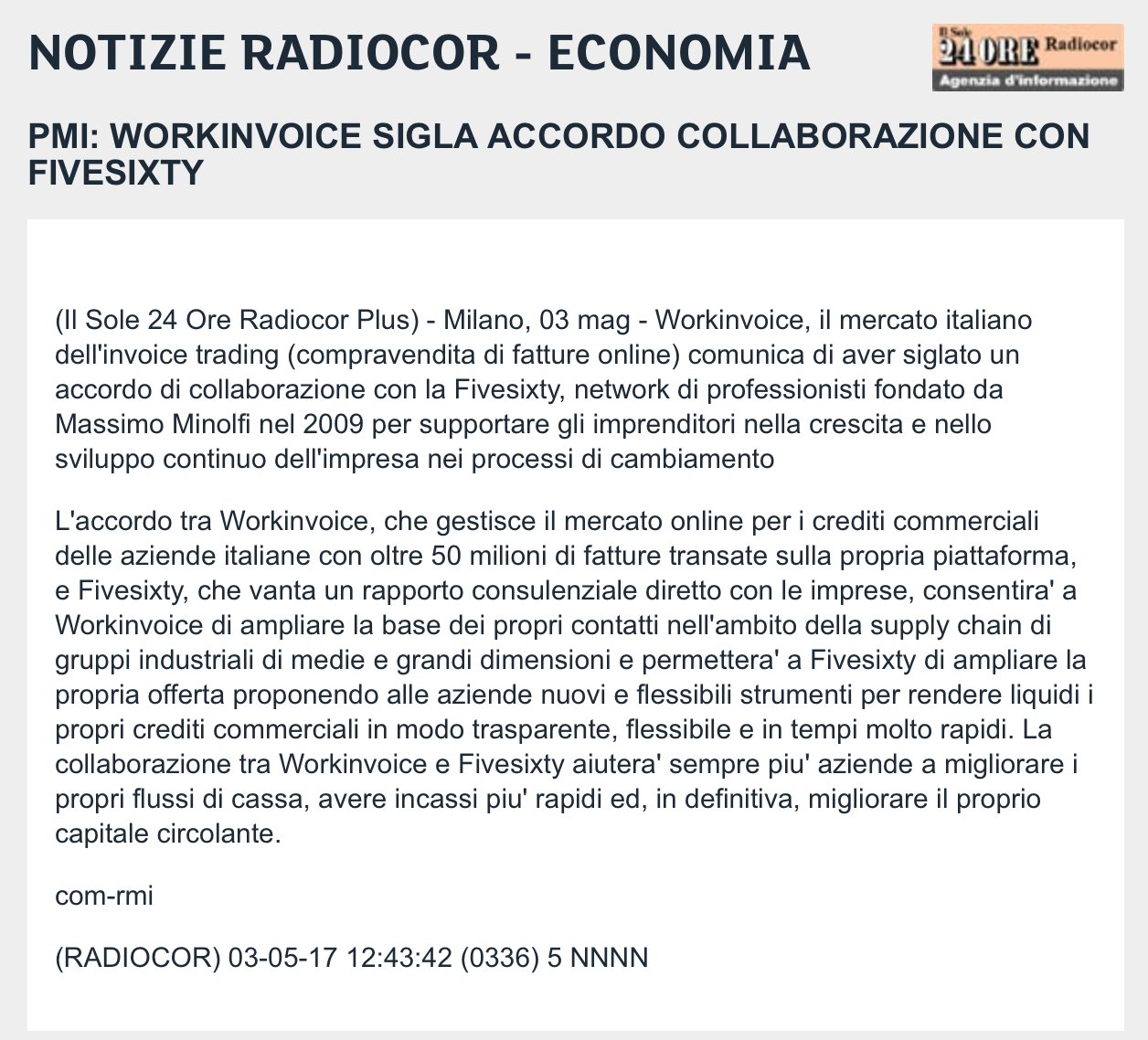 NOTIZIE RADIOCOR - ECONOMIA

Il Sole 24 ORE Radiocor
Agenzia d'informazione

PMI: WORKINVOICE SIGLA ACCORDO COLLABORAZIONE CON FIVESIXTY

(Il Sole 24 Ore Radiocor Plus) - Milano, 03 mag - Workinvoice, il mercato italiano dell'invoice trading (compravendita di fatture online) comunica di aver siglato un accordo di collaborazione con la Fivesixty, network di professionisti fondato da Massimo Minolfi nel 2009 per supportare gli imprenditori nella crescita e nello sviluppo continuo dell'impresa nei processi di cambiamento

L'accordo tra Workinvoice, che gestisce il mercato online per i crediti commerciali delle aziende italiane con oltre 50 milioni di fatture transate sulla propria piattaforma, e Fivesixty, che vanta un rapporto consulenziale diretto con le imprese, consentira' a Workinvoice di ampliare la base dei propri contatti nell'ambito della supply chain di gruppi industriali di medie e grandi dimensioni e permettera' a Fivesixty di ampliare la propria offerta proponendo alle aziende nuovi e flessibili strumenti per rendere liquidi i propri crediti commerciali in modo trasparente, flessibile e in tempi molto rapidi. La collaborazione tra Workinvoice e Fivesixty aiutera' sempre piu' aziende a migliorare i propri flussi di cassa, avere incassi piu' rapidi ed, in definitiva, migliorare il proprio capitale circolante.

com-rmi

(RADIOCOR) 03-05-17 12:43:42 (0336) 5 NNNN